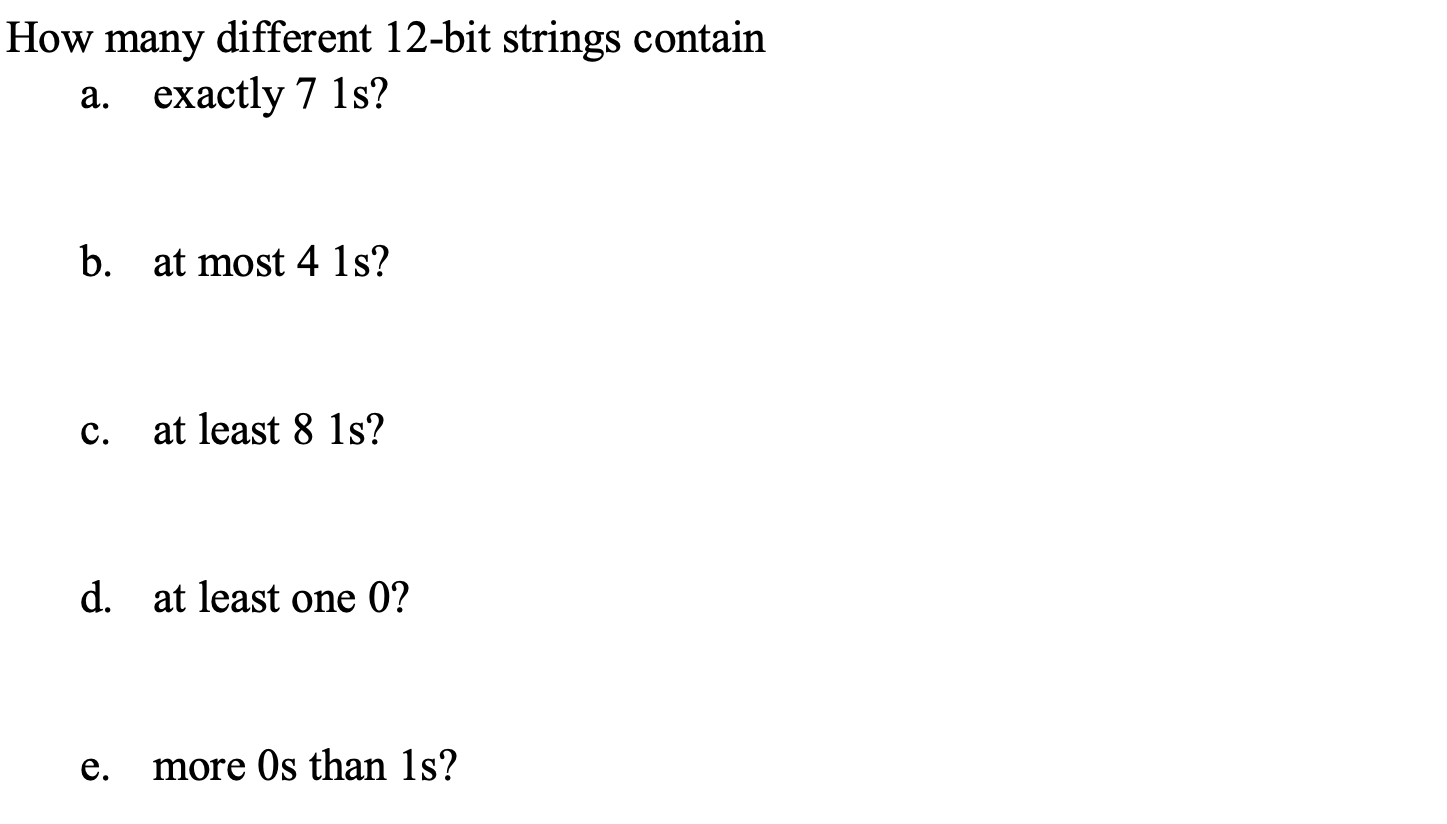 How many different 12-bit strings contain

a. exactly 7 1s?

b. at most 4 1s?

c. at least 8 1s?

d. at least one 0?

e. more 0s than 1s?